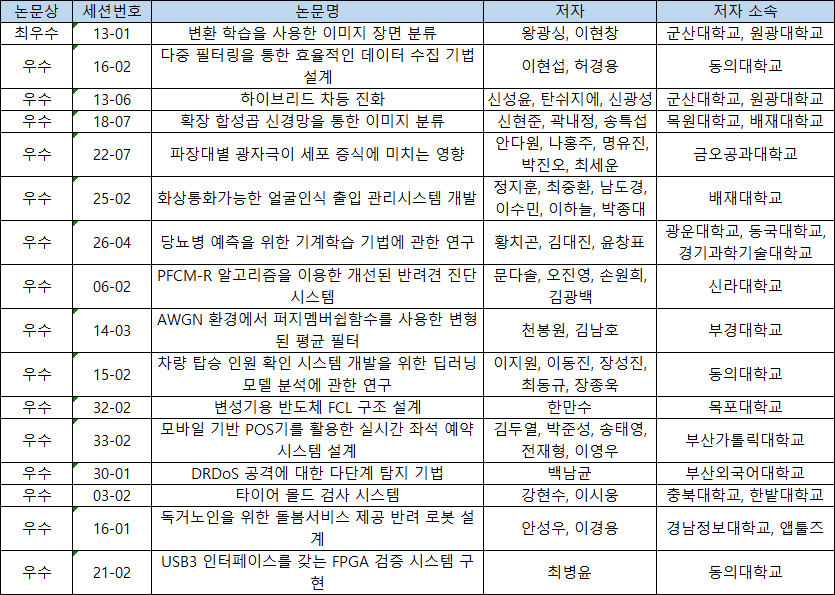 | 논문상 | 세션번호 | 논문명 | 저자 | 저자 소속 |
|---|---|---|---|---|
| 최우수 | 13-01 | 변환 학습을 사용한 이미지 장면 분류 | 왕광싱, 이현창 | 군산대학교, 원광대학교 |
| 우수 | 16-02 | 다중 필터링을 통한 효율적인 데이터 수집 기법 설계 | 이현섭, 허경용 | 동의대학교 |
| 우수 | 13-06 | 하이브리드 차등 진화 | 신성윤, 탄쉬지에, 신광성 | 군산대학교, 원광대학교 |
| 우수 | 18-07 | 확장 합성곱 신경망을 통한 이미지 분류 | 신현준, 곽내정, 송특섭 | 목원대학교, 배재대학교 |
| 우수 | 22-07 | 파장대별 광자극이 세포 증식에 미치는 영향 | 안다원, 나홍주, 명유진, 박진오, 최세운 | 금오공과대학교 |
| 우수 | 25-02 | 화상통화가능한 얼굴인식 출입 관리시스템 개발 | 정지훈, 최중환, 남도경, 이수민, 이하늘, 박종대 | 배재대학교 |
| 우수 | 26-04 | 당뇨병 예측을 위한 기계학습 기법에 관한 연구 | 황치곤, 김대진, 윤창표 | 광운대학교, 동국대학교, 경기과학기술대학교 |
| 우수 | 06-02 | PFCM-R 알고리즘을 이용한 개선된 반려견 진단 시스템 | 문다솔, 오진영, 손원희, 김광백 | 신라대학교 |
| 우수 | 14-03 | AWGN 환경에서 퍼지멤버쉽함수를 사용한 변형된 평균 필터 | 천봉원, 김남호 | 부경대학교 |
| 우수 | 15-02 | 차량 탑승 인원 확인 시스템 개발을 위한 딥러닝 모델 분석에 관한 연구 | 이지원, 이동진, 장성진, 최동규, 장종욱 | 동의대학교 |
| 우수 | 32-02 | 변성기용 반도체 FCL 구조 설계 | 한만수 | 목포대학교 |
| 우수 | 33-02 | 모바일 기반 POS기를 활용한 실시간 좌석 예약 시스템 설계 | 김두열, 박준성, 송태영, 전재형, 이영우 | 부산가톨릭대학교 |
| 우수 | 30-01 | DRDoS 공격에 대한 다단계 탐지 기법 | 백남균 | 부산외국어대학교 |
| 우수 | 03-02 | 타이어 몰드 검사 시스템 | 강현수, 이시웅 | 충북대학교, 한밭대학교 |
| 우수 | 16-01 | 독거노인을 위한 돌봄서비스 제공 반려 로봇 설계 | 안성우, 이경용 | 경남정보대학교, 앱툴즈 |
| 우수 | 21-02 | USB3 인터페이스를 갖는 FPGA 검증 시스템 구현 | 최병윤 | 동의대학교 |